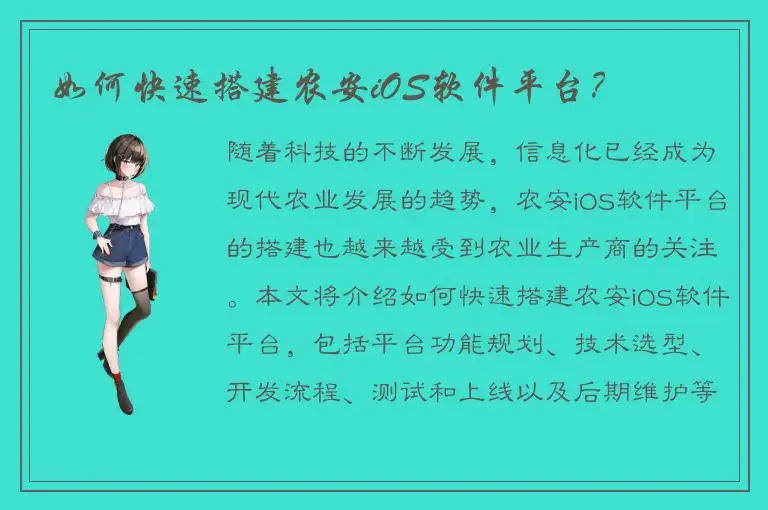 如何快速搭建农安iOS软件平台？

随着科技的不断发展，信息化已经成为现代农业发展的趋势，农安iOS软件平台的搭建也越来越受到农业生产商的关注。本文将介绍如何快速搭建农安iOS软件平台，包括平台功能规划、技术选型、开发流程、测试和上线以及后期维护等